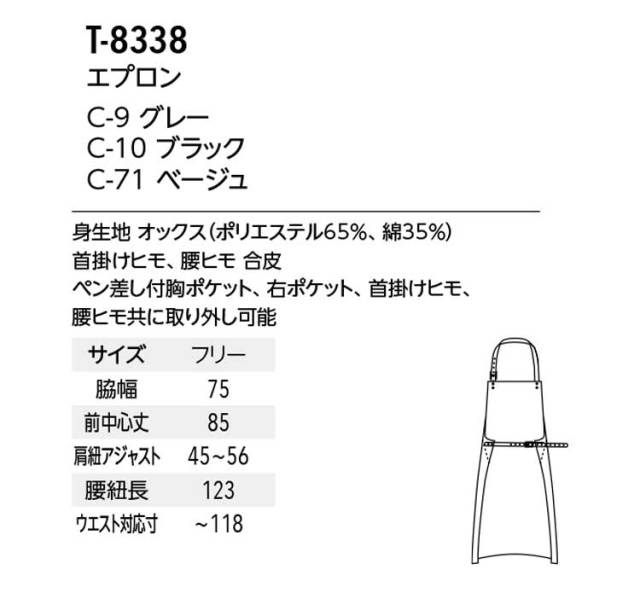 T-8338
エプロン
C-9 グレー
C-10 ブラック
C-71 ベージュ

身生地 オックス(ポリエステル65%、綿35%)
首掛けヒモ、腰ヒモ 合皮
ペン差し付胸ポケット、右ポケット、首掛けヒモ、腰ヒモ共に取り外し可能

| サイズ | フリー |
|---|---|
| 脇幅 | 75 |
| 前中心丈 | 85 |
| 肩紐アジャスト | 45~56 |
| 腰紐長 | 123 |
| ウエスト対応寸 | ~118 |